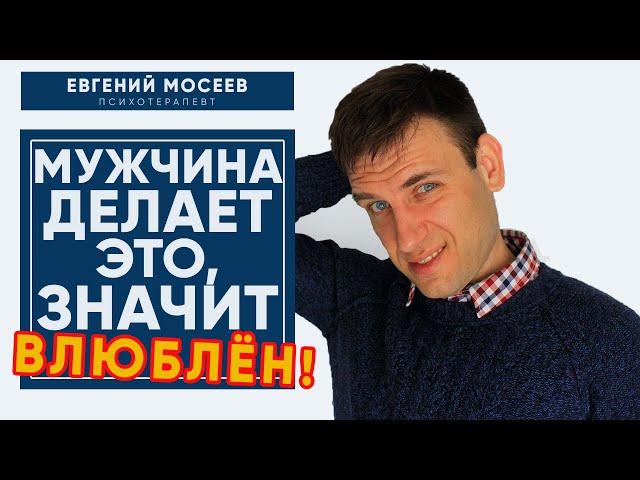 ЕВГЕНИЙ МОСЕЕВ
ПСИХОТЕРАПЕВТ

МУЖЧИНА ДЕЛАЕТ ЭТО, ЗНАЧИТ ВЛЮБЛЁН!